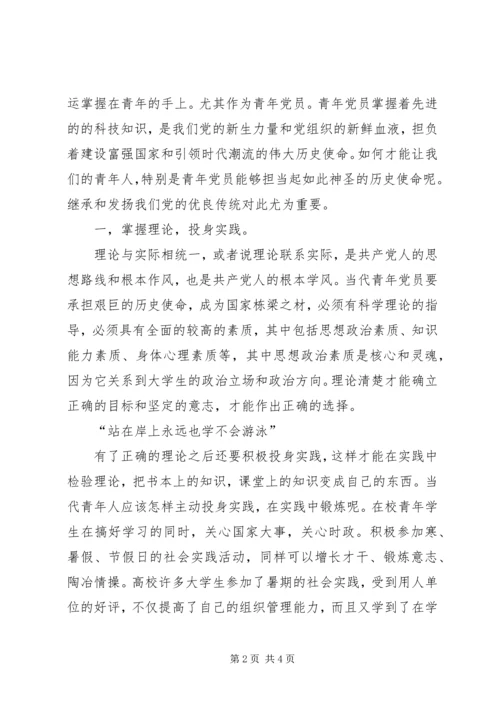 运掌握在青年的手上。尤其作为青年党员。青年党员掌握着先进的的科技知识，是我们党的新生力量和党组织的新鲜血液，担负着建设富强国家和引领时代潮流的伟大历史使命。如何才能让我们的青年人,特别是青年党员能够担当起如此神圣的历史使命呢。继承和发扬我们党的优良传统对此尤为重要。

一，掌握理论，投身实践。

理论与实际相统一，或者说理论联系实际，是共产党人的思想路线和根本作风，也是共产党人的根本学风。当代青年党员要承担艰巨的历史使命，成为国家栋梁之材，必须有科学理论的指导，必须具有全面的较高的素质，其中包括思想政治素质、知识能力素质、身体心理素质等，其中思想政治素质是核心和灵魂，因为它关系到大学生的政治立场和政治方向。理论清楚才能确立正确的目标和坚定的意志，才能作出正确的选择。

“站在岸上永远也学不会游泳”

有了正确的理论之后还要积极投身实践，这样才能在实践中检验理论，把书本上的知识，课堂上的知识变成自己的东西。当代青年人应该怎样主动投身实践，在实践中锻炼呢。在校青年学生在搞好学习的同时，关心国家大事，关心时政。积极参加寒、暑假、节假日的社会实践活动，同样可以增长才干、锻炼意志、陶冶情操。高校许多大学生参加了暑期的社会实践，受到用人单位的好评，不仅提高了自己的组织管理能力，而且又学到了在学

第 2 页 共 4 页